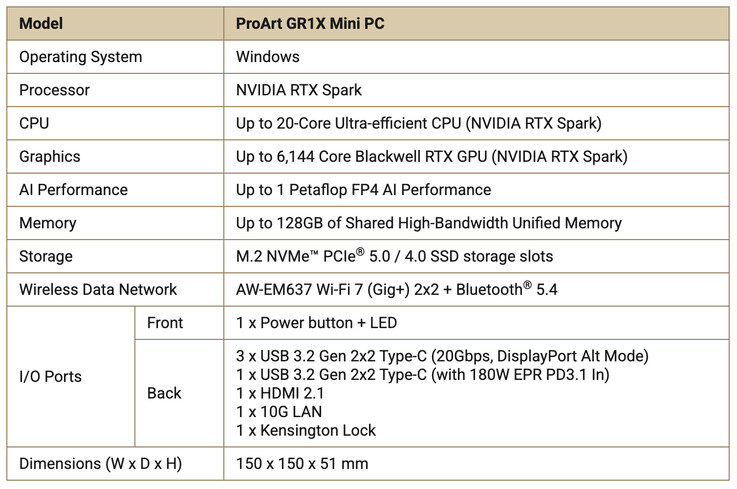 | Model | | ProArt GR1X Mini PC |
|---|---|---|
| Operating System | | Windows |
| Processor | | NVIDIA RTX Spark |
| CPU | | Up to 20-Core Ultra-efficient CPU (NVIDIA RTX Spark) |
| Graphics | | Up to 6,144 Core Blackwell RTX GPU (NVIDIA RTX Spark) |
| AI Performance | | Up to 1 Petaflop FP4 AI Performance |
| Memory | | Up to 128GB of Shared High-Bandwidth Unified Memory |
| Storage | | M.2 NVMe™ PCIe® 5.0 / 4.0 SSD storage slots |
| Wireless Data Network | | AW-EM637 Wi-Fi 7 (Gig+) 2x2 + Bluetooth® 5.4 |
| I/O Ports | Front | 1 x Power button + LED |
| | Back | 3 x USB 3.2 Gen 2x2 Type-C (20Gbps, DisplayPort Alt Mode) 1 x USB 3.2 Gen 2x2 Type-C (with 180W EPR PD3.1 In) 1 x HDMI 2.1 1 x 10G LAN 1 x Kensington Lock |
| Dimensions (W x D x H) | | 150 x 150 x 51 mm |